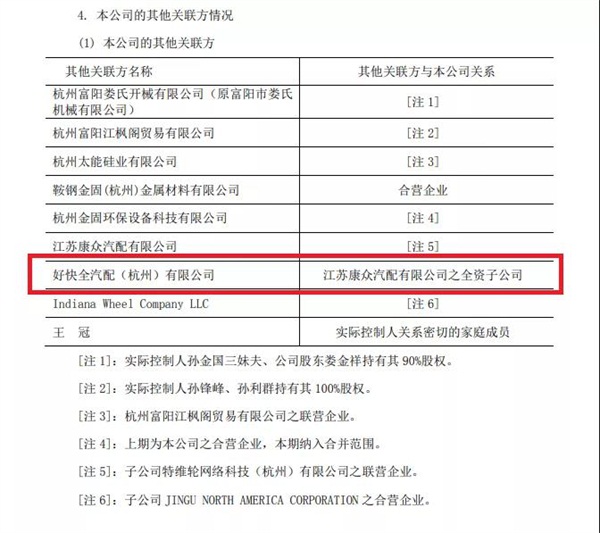 4. 本公司的其他关联方情况

(1) 本公司的其他关联方

| 其他关联方名称 | 其他关联方与本公司关系 |
|---|---|
| 杭州富阳娄氏开械有限公司（原富阳市娄氏机械有限公司） | [注 1] |
| 杭州富阳江枫阁贸易有限公司 | [注 2] |
| 杭州太能硅业有限公司 | [注 3] |
| 鞍钢金固(杭州)金属材料有限公司 | 合营企业 |
| 杭州金固环保设备科技有限公司 | [注 4] |
| 江苏康众汽配有限公司 | [注 5] |
| 好快全汽配（杭州）有限公司 | 江苏康众汽配有限公司之全资子公司 |
| Indiana Wheel Company LLC | [注 6] |
| 王　冠 | 实际控制人关系密切的家庭成员 |

[注 1]：实际控制人孙金国三妹夫、公司股东娄金祥持有其 90%股权。

[注 2]：实际控制人孙锋峰、孙利群持有其 100%股权。

[注 3]：杭州富阳江枫阁贸易有限公司之联营企业。

[注 4]：上期为本公司之合营企业，本期纳入合并范围。

[注 5]：子公司特维轮网络科技（杭州）有限公司之联营企业。

[注 6]：子公司 JINGU NORTH AMERICA CORPORATION 之合营企业。